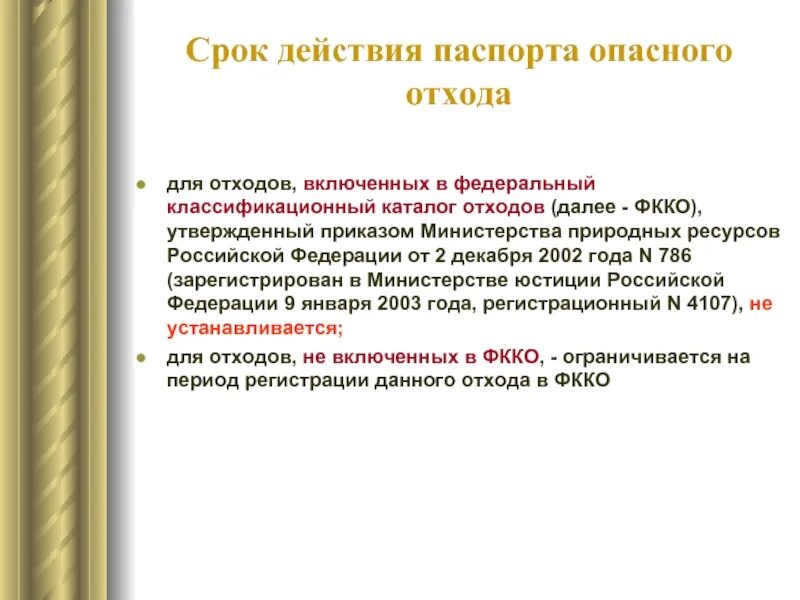 Срок действия паспорта опасного отхода

- для отходов, включенных в федеральный классификационный каталог отходов (далее - ФККО), утвержденный приказом Министерства природных ресурсов Российской Федерации от 2 декабря 2002 года N 786 (зарегистрирован в Министерстве юстиции Российской Федерации 9 января 2003 года, регистрационный N 4107), не устанавливается;
- для отходов, не включенных в ФККО, - ограничивается на период регистрации данного отхода в ФККО